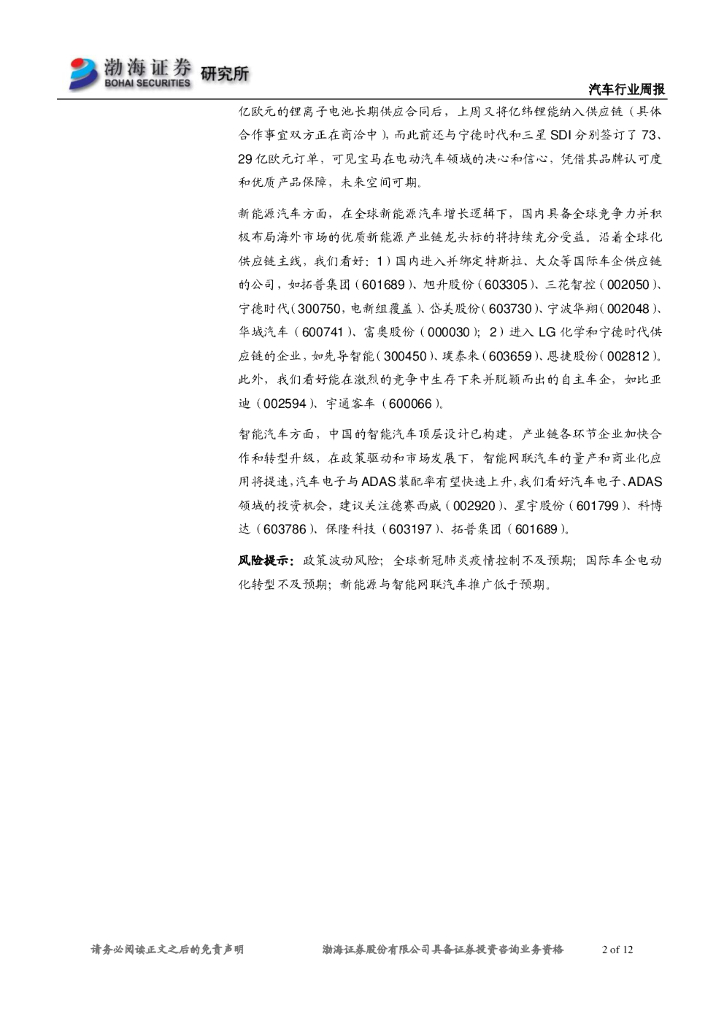 渤海证券 BOHAI SECURITIES 研究所

汽车行业周报

亿欧元的锂离子电池长期供应合同后，上周又将亿纬锂能纳入供应链（具体合作事宜双方正在商洽中），而此前还与宁德时代和三星 SDI 分别签订了 73、29 亿欧元订单，可见宝马在电动汽车领域的决心和信心，凭借其品牌认可度和优质产品保障，未来空间可期。

新能源汽车方面，在全球新能源汽车增长逻辑下，国内具备全球竞争力并积极布局海外市场的优质新能源产业链龙头标的将持续充分受益，沿着全球化供应链主线，我们看好：1）国内进入并绑定特斯拉、大众等国际车企供应链的公司，如拓普集团（601689）、旭升股份（603305）、三花智控（002050）、宁德时代（300750，电新组覆盖）、岱美股份（603730）、宁波华翔（002048）、华域汽车（600741）、富奥股份（000030）；2）进入 LG 化学和宁德时代供应链的企业，如先导智能（300450）、璞泰来（603659）、恩捷股份（002812）。此外，我们看好能在激烈的竞争中生存下来并脱颖而出的自主车企，如比亚迪（002594）、宇通客车（600066）。

智能汽车方面，中国的智能汽车顶层设计已构建，产业链各环节企业加快合作和转型升级，在政策驱动和市场发展下，智能网联汽车的量产和商业化应用将提速，汽车电子与 ADAS 装配率有望快速上升，我们看好汽车电子、ADAS 领域的投资机会，建议关注德赛西威（002920）、星宇股份（601799）、科博达（603786）、保隆科技（603197）、拓普集团（601689）。

风险提示：政策波动风险；全球新冠肺炎疫情控制不及预期；国际车企电动化转型不及预期；新能源与智能网联汽车推广低于预期。

请务必阅读正文之后的免责声明　　渤海证券股份有限公司具备证券投资咨询业务资格　　2 of 12